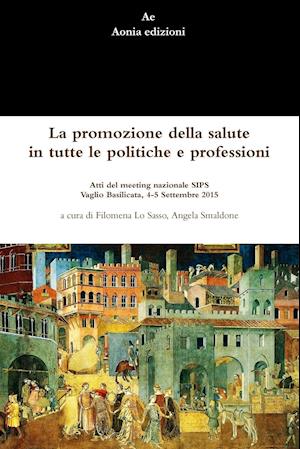 Ae
Aonia edizioni

La promozione della salute
in tutte le politiche e professioni

Atti del meeting nazionale SIPS
Vaglio Basilicata, 4-5 Settembre 2015

a cura di Filomena Lo Sasso, Angela Smaldone